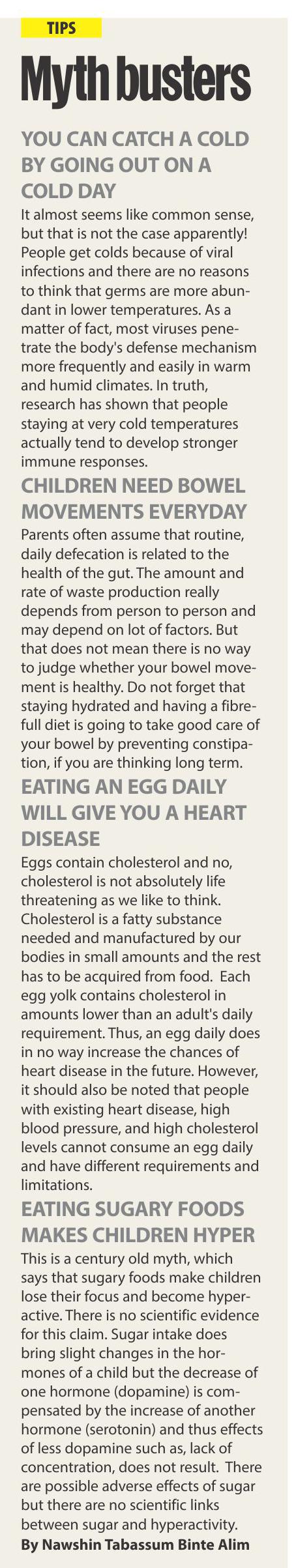 TIPS

Myth busters

YOU CAN CATCH A COLD BY GOING OUT ON A COLD DAY

It almost seems like common sense, but that is not the case apparently! People get colds because of viral infections and there are no reasons to think that germs are more abundant in lower temperatures. As a matter of fact, most viruses penetrate the body's defense mechanism more frequently and easily in warm and humid climates. In truth, research has shown that people staying at very cold temperatures actually tend to develop stronger immune responses.

CHILDREN NEED BOWEL MOVEMENTS EVERYDAY

Parents often assume that routine, daily defecation is related to the health of the gut. The amount and rate of waste production really depends from person to person and may depend on lot of factors. But that does not mean there is no way to judge whether your bowel movement is healthy. Do not forget that staying hydrated and having a fibre-full diet is going to take good care of your bowel by preventing constipation, if you are thinking long term.

EATING AN EGG DAILY WILL GIVE YOU A HEART DISEASE

Eggs contain cholesterol and no, cholesterol is not absolutely life threatening as we like to think. Cholesterol is a fatty substance needed and manufactured by our bodies in small amounts and the rest has to be acquired from food. Each egg yolk contains cholesterol in amounts lower than an adult's daily requirement. Thus, an egg daily does in no way increase the chances of heart disease in the future. However, it should also be noted that people with existing heart disease, high blood pressure, and high cholesterol levels cannot consume an egg daily and have different requirements and limitations.

EATING SUGARY FOODS MAKES CHILDREN HYPER

This is a century old myth, which says that sugary foods make children lose their focus and become hyperactive. There is no scientific evidence for this claim. Sugar intake does bring slight changes in the hormones of a child but the decrease of one hormone (dopamine) is compensated by the increase of another hormone (serotonin) and thus effects of less dopamine such as, lack of concentration, does not result. There are possible adverse effects of sugar but there are no scientific links between sugar and hyperactivity.

By Nawshin Tabassum Binte Alim